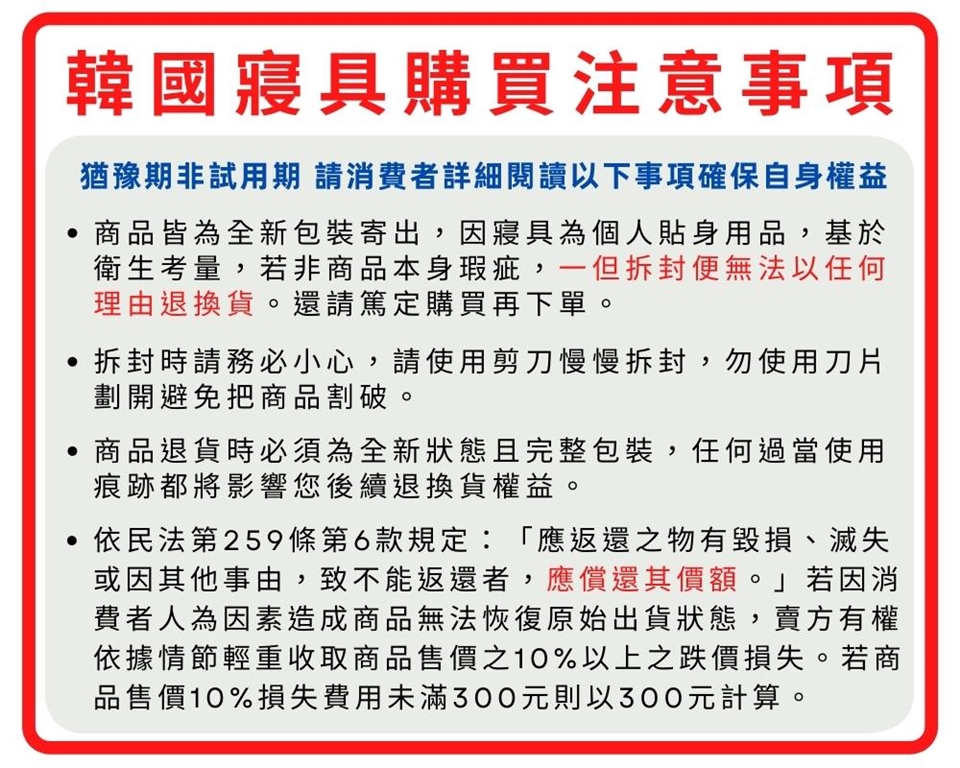 韓國寢具購買注意事項

猶豫期非試用期 請消費者詳細閱讀以下事項確保自身權益

• 商品皆為全新包裝寄出，因寢具為個人貼身用品，基於衛生考量，若非商品本身瑕疵，一但拆封便無法以任何理由退換貨。還請篤定購買再下單。

• 拆封時請務必小心，請使用剪刀慢慢拆封，勿使用刀片劃開避免把商品割破。

• 商品退貨時必須為全新狀態且完整包裝，任何過當使用痕跡都將影響您後續退換貨權益。

• 依民法第259條第6款規定：「應返還之物有毀損、滅失或因其他事由，致不能返還者，應償還其價額。」若因消費者人為因素造成商品無法恢復原始出貨狀態，賣方有權依據情節輕重收取商品售價之10%以上之跌價損失。若商品售價10%損失費用未滿300元則以300元計算。